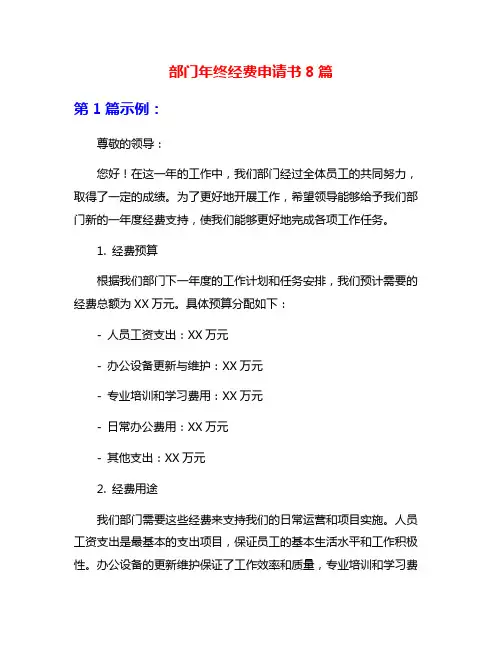 部门年终经费申请书 8 篇

第 1 篇示例：

尊敬的领导：

您好！在这一年的工作中，我们部门经过全体员工的共同努力，取得了一定的成绩。为了更好地开展工作，希望领导能够给予我们部门新的一年度经费支持，使我们能够更好地完成各项工作任务。

1. 经费预算

根据我们部门下一年度的工作计划和任务安排，我们预计需要的经费总额为 XX 万元。具体预算分配如下：

- 人员工资支出：XX 万元

- 办公设备更新与维护：XX 万元

- 专业培训和学习费用：XX 万元

- 日常办公费用：XX 万元

- 其他支出：XX 万元

2. 经费用途

我们部门需要这些经费来支持我们的日常运营和项目实施。人员工资支出是最基本的支出项目，保证员工的基本生活水平和工作积极性。办公设备的更新维护保证了工作效率和质量，专业培训和学习费